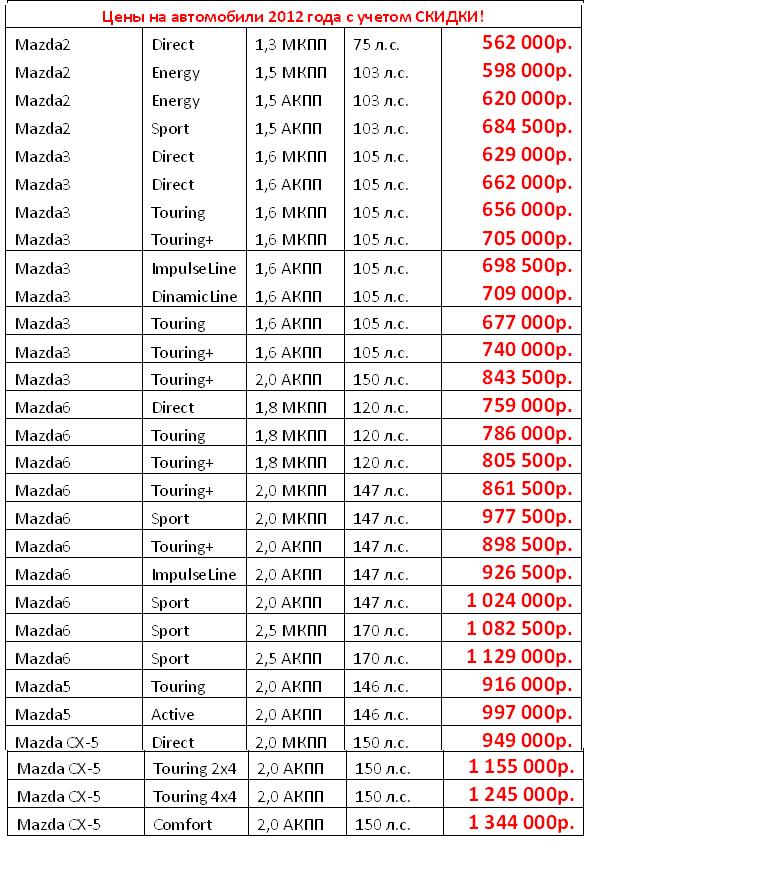 Цены на автомобили 2012 года с учетом СКИДКИ!

| | | | | |
|---|---|---|---|---|
| Mazda2 | Direct | 1,3 МКПП | 75 л.с. | 562 000р. |
| Mazda2 | Energy | 1,5 МКПП | 103 л.с. | 598 000р. |
| Mazda2 | Energy | 1,5 АКПП | 103 л.с. | 620 000р. |
| Mazda2 | Sport | 1,5 АКПП | 103 л.с. | 684 500р. |
| Mazda3 | Direct | 1,6 МКПП | 105 л.с. | 629 000р. |
| Mazda3 | Direct | 1,6 АКПП | 105 л.с. | 662 000р. |
| Mazda3 | Touring | 1,6 МКПП | 105 л.с. | 656 000р. |
| Mazda3 | Touring+ | 1,6 МКПП | 105 л.с. | 705 000р. |
| Mazda3 | ImpulseLine | 1,6 АКПП | 105 л.с. | 698 500р. |
| Mazda3 | DinamicLine | 1,6 АКПП | 105 л.с. | 709 000р. |
| Mazda3 | Touring | 1,6 АКПП | 105 л.с. | 677 000р. |
| Mazda3 | Touring+ | 1,6 АКПП | 105 л.с. | 740 000р. |
| Mazda3 | Touring+ | 2,0 АКПП | 150 л.с. | 843 500р. |
| Mazda6 | Direct | 1,8 МКПП | 120 л.с. | 759 000р. |
| Mazda6 | Touring | 1,8 МКПП | 120 л.с. | 786 000р. |
| Mazda6 | Touring+ | 1,8 МКПП | 120 л.с. | 805 500р. |
| Mazda6 | Touring+ | 2,0 МКПП | 147 л.с. | 861 500р. |
| Mazda6 | Sport | 2,0 МКПП | 147 л.с. | 977 500р. |
| Mazda6 | Touring+ | 2,0 АКПП | 147 л.с. | 898 500р. |
| Mazda6 | ImpulseLine | 2,0 АКПП | 147 л.с. | 926 500р. |
| Mazda6 | Sport | 2,0 АКПП | 147 л.с. | 1 024 000р. |
| Mazda6 | Sport | 2,5 МКПП | 170 л.с. | 1 082 500р. |
| Mazda6 | Sport | 2,5 АКПП | 170 л.с. | 1 129 000р. |
| Mazda5 | Touring | 2,0 АКПП | 146 л.с. | 916 000р. |
| Mazda5 | Active | 2,0 АКПП | 146 л.с. | 997 000р. |
| Mazda CX-5 | Direct | 2,0 МКПП | 150 л.с. | 949 000р. |
| Mazda CX-5 | Touring 2x4 | 2,0 АКПП | 150 л.с. | 1 155 000р. |
| Mazda CX-5 | Touring 4x4 | 2,0 АКПП | 150 л.с. | 1 245 000р. |
| Mazda CX-5 | Comfort | 2,0 АКПП | 150 л.с. | 1 344 000р. |